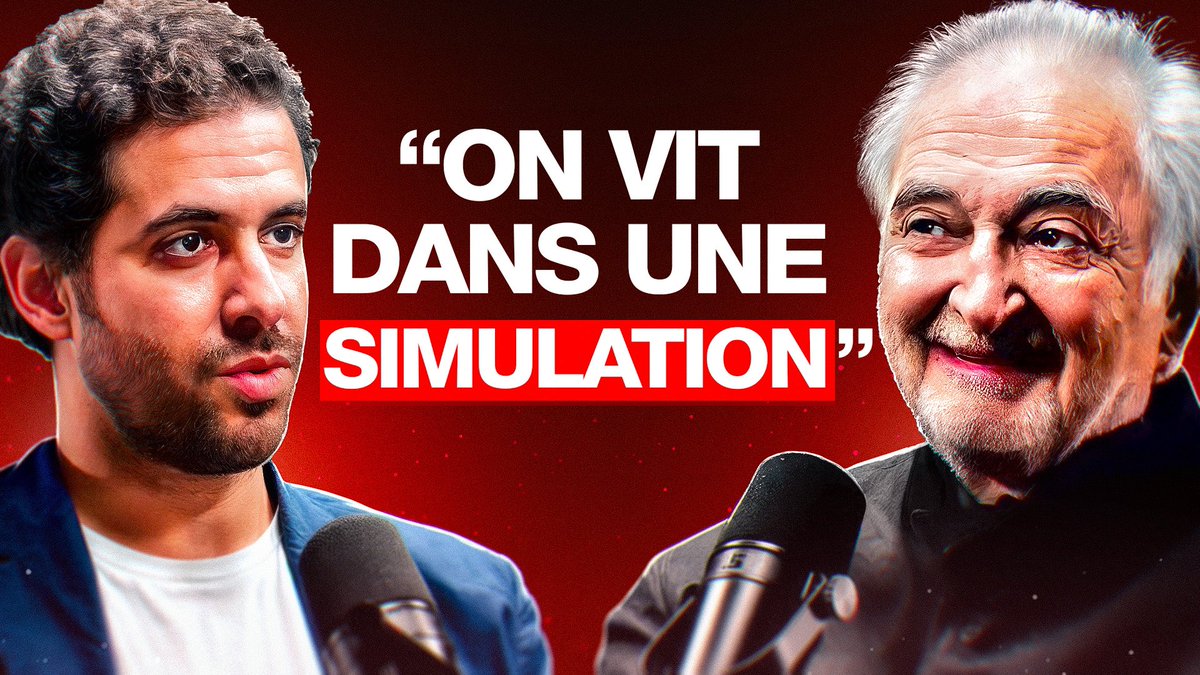 “ON VIT DANS UNE SIMULATION”